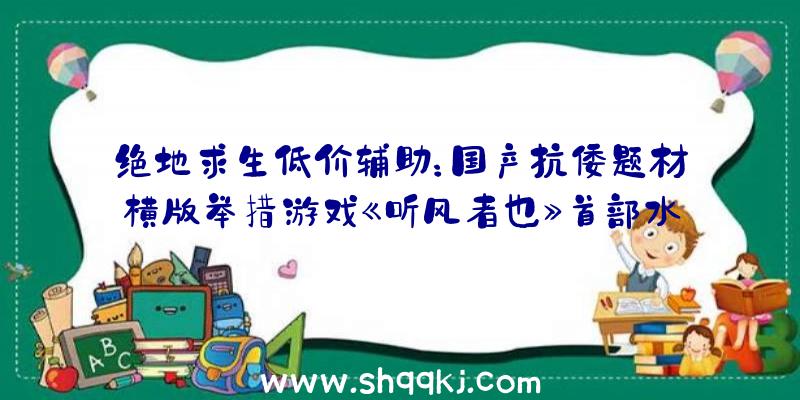 绝地求生低价辅助：国产抗倭题材横版举措游戏《听风者也》首部水

A B C

www.shqqkj.com